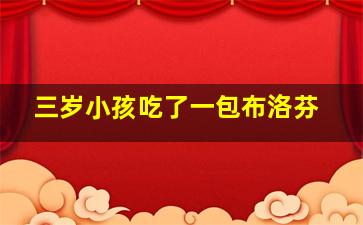 三岁小孩吃了一包布洛芬